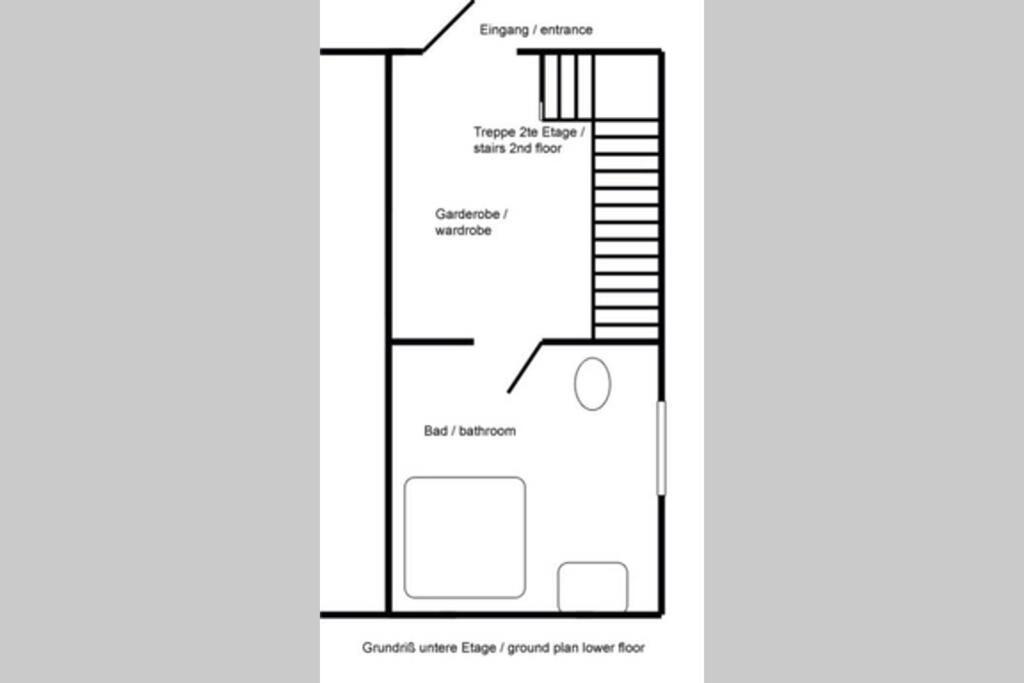 Eingang / entrance

Treppe 2te Etage / stairs 2nd floor

Garderobe / wardrobe

Bad / bathroom

Grundriß untere Etage / ground plan lower floor